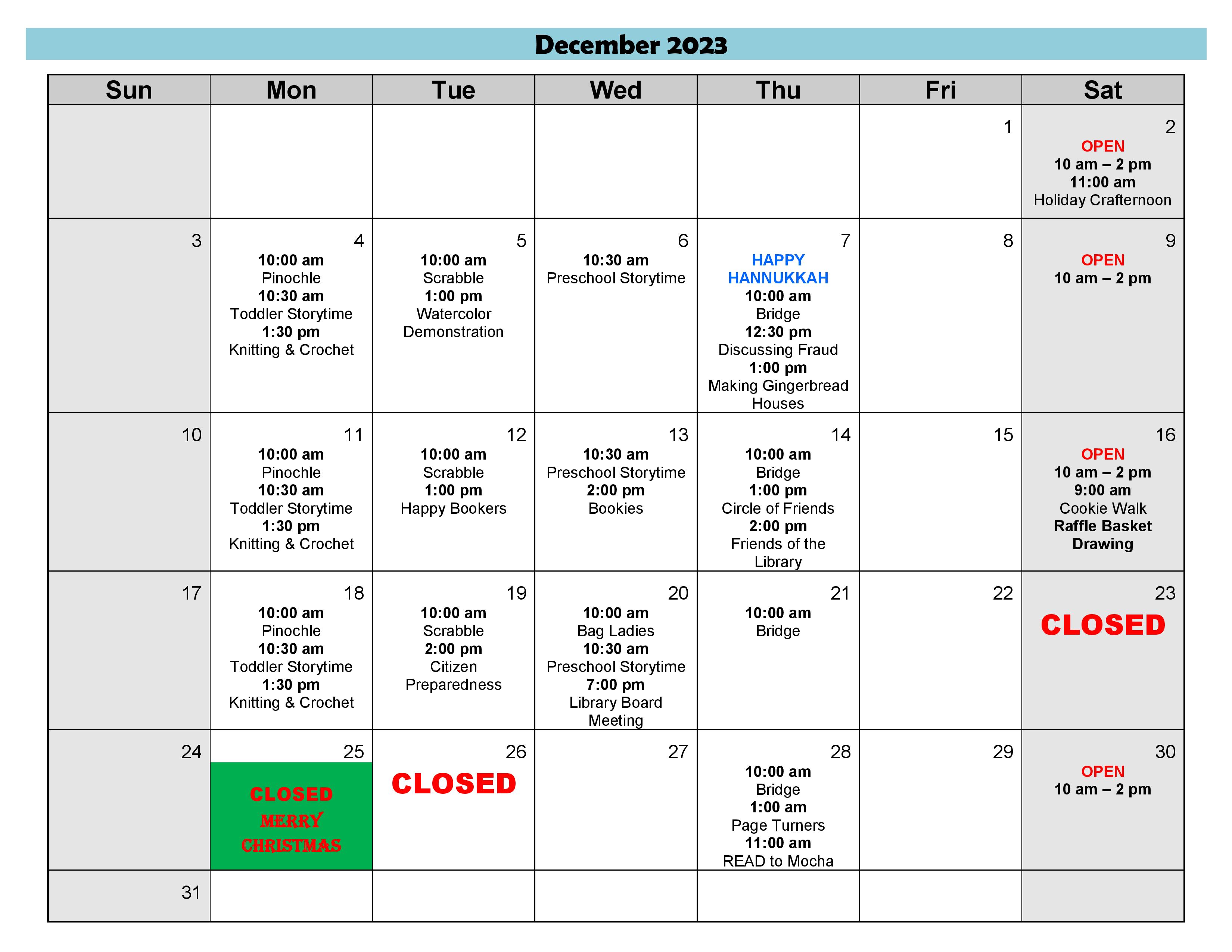 December 2023

| Sun | Mon | Tue | Wed | Thu | Fri | Sat |
|---|---|---|---|---|---|---|
| | | | | | 1 | 2 OPEN 10 am – 2 pm 11:00 am Holiday Crafternoon |
| 3 | 4 10:00 am Pinochle 10:30 am Toddler Storytime 1:30 pm Knitting & Crochet | 5 10:00 am Scrabble 1:00 pm Watercolor Demonstration | 6 10:30 am Preschool Storytime | 7 HAPPY HANNUKKAH 10:00 am Bridge 12:30 pm Discussing Fraud 1:00 pm Making Gingerbread Houses | 8 | 9 OPEN 10 am – 2 pm |
| 10 | 11 10:00 am Pinochle 10:30 am Toddler Storytime 1:30 pm Knitting & Crochet | 12 10:00 am Scrabble 1:00 pm Happy Bookers | 13 10:30 am Preschool Storytime 2:00 pm Bookies | 14 10:00 am Bridge 1:00 pm Circle of Friends 2:00 pm Friends of the Library | 15 | 16 OPEN 10 am – 2 pm 9:00 am Cookie Walk Raffle Basket Drawing |
| 17 | 18 10:00 am Pinochle 10:30 am Toddler Storytime 1:30 pm Knitting & Crochet | 19 10:00 am Scrabble 2:00 pm Citizen Preparedness | 20 10:00 am Bag Ladies 10:30 am Preschool Storytime 7:00 pm Library Board Meeting | 21 10:00 am Bridge | 22 | 23 CLOSED |
| 24 | 25 CLOSED MERRY CHRISTMAS | 26 CLOSED | 27 | 28 10:00 am Bridge 1:00 am Page Turners 11:00 am READ to Mocha | 29 | 30 OPEN 10 am – 2 pm |
| 31 | | | | | | |